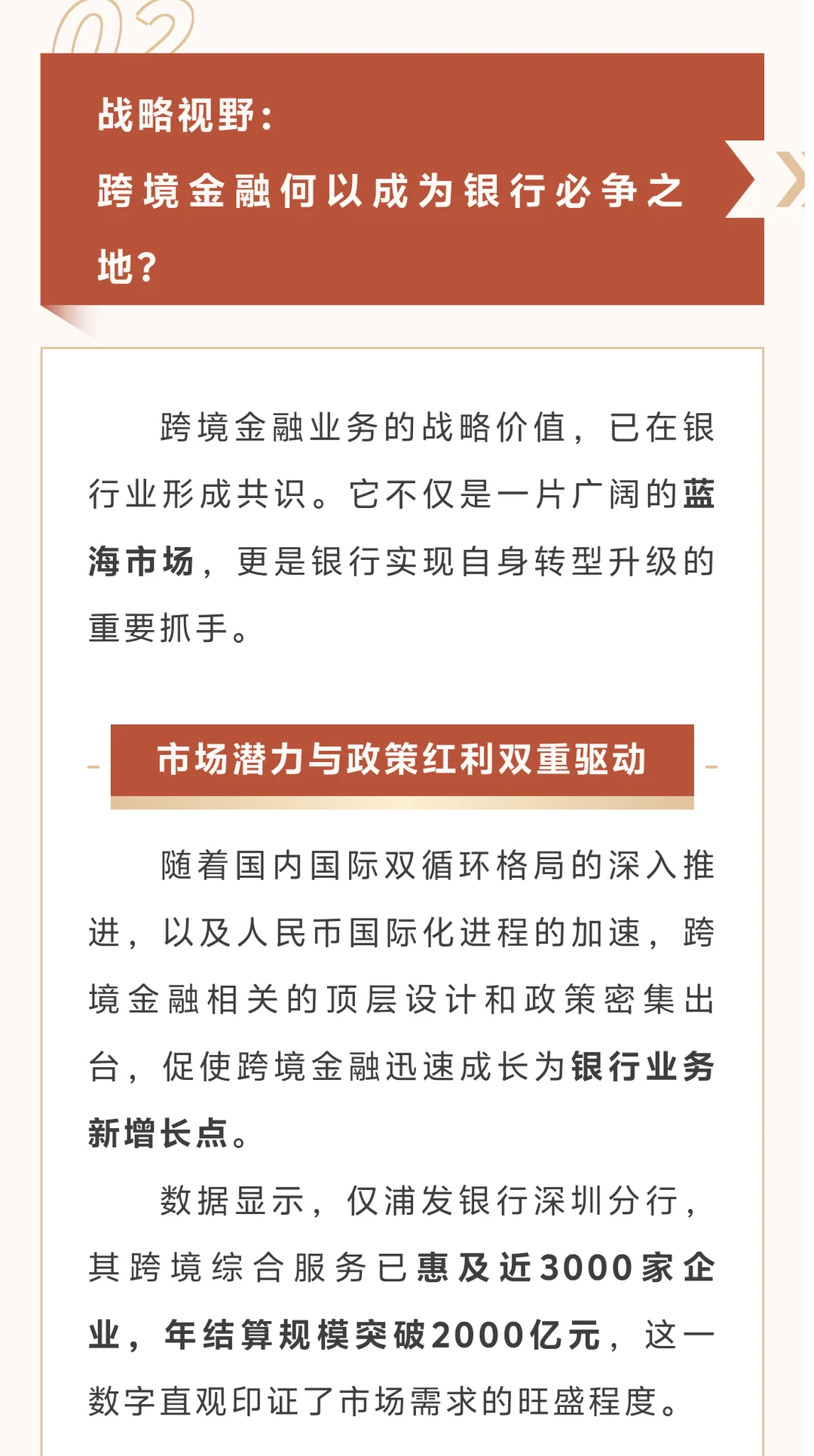 02

战略视野：
跨境金融何以成为银行必争之地？

跨境金融业务的战略价值，已在银行业形成共识。它不仅是一片广阔的蓝海市场，更是银行实现自身转型升级的重要抓手。

市场潜力与政策红利双重驱动

随着国内国际双循环格局的深入推进，以及人民币国际化进程的加速，跨境金融相关的顶层设计和政策密集出台，促使跨境金融迅速成长为银行业务新增长点。

数据显示，仅浦发银行深圳分行，其跨境综合服务已惠及近3000家企业，年结算规模突破2000亿元，这一数字直观印证了市场需求的旺盛程度。